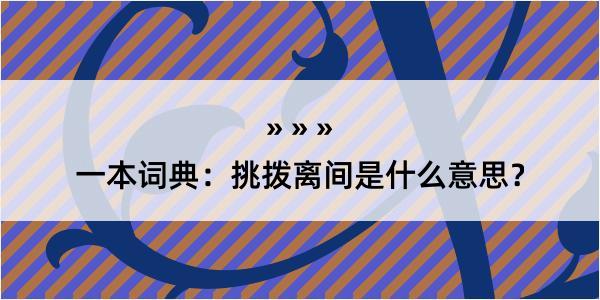 » » »

一本词典：挑拨离间是什么意思？